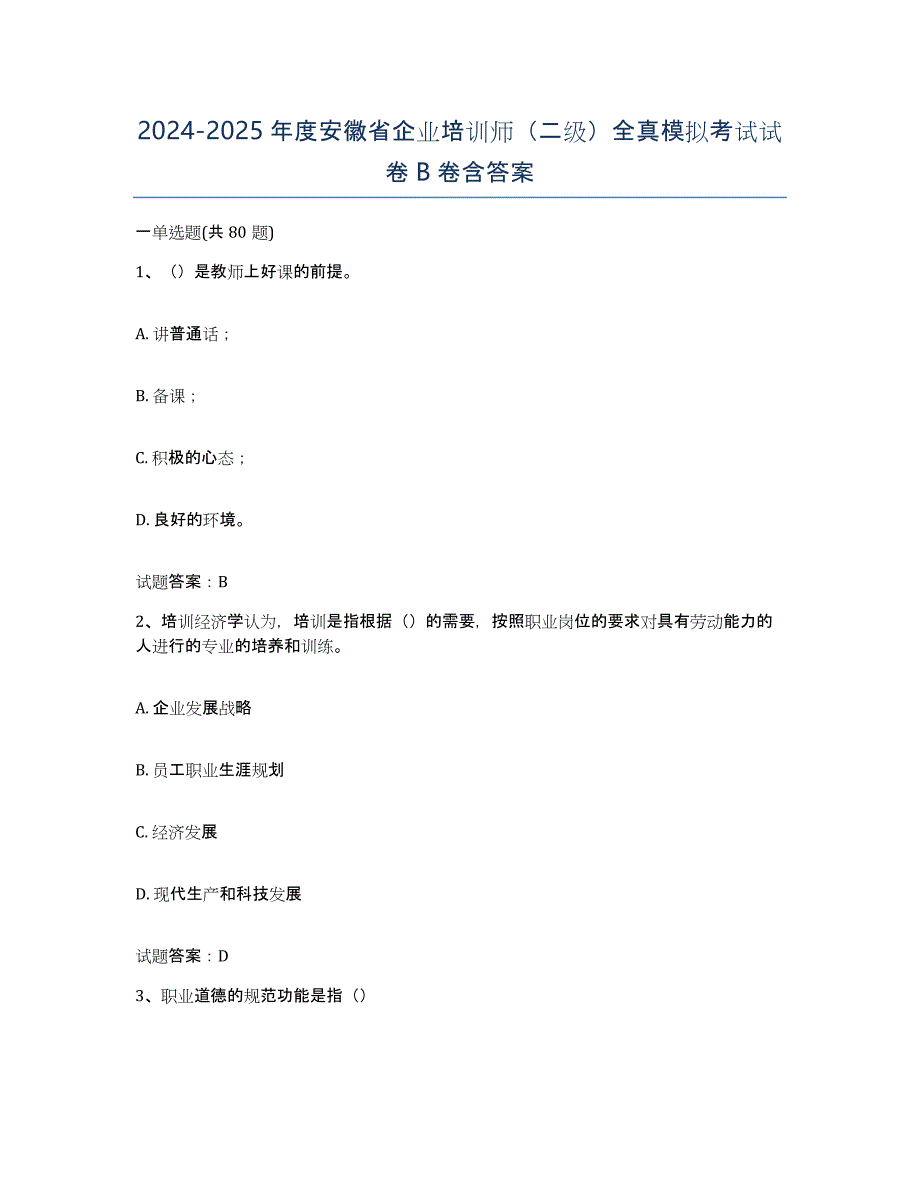 2024-2025年度安徽省企业培训师（二级）全真模拟考试试卷B卷含答案

一单选题(共80题)

1、（）是教师上好课的前提。

A. 讲普通话；

B. 备课；

C. 积极的心态；

D. 良好的环境。

试题答案：B

2、培训经济学认为，培训是指根据（）的需要，按照职业岗位的要求对具有劳动能力的人进行的专业的培养和训练。

A. 企业发展战略

B. 员工职业生涯规划

C. 经济发展

D. 现代生产和科技发展

试题答案：D

3、职业道德的规范功能是指（）